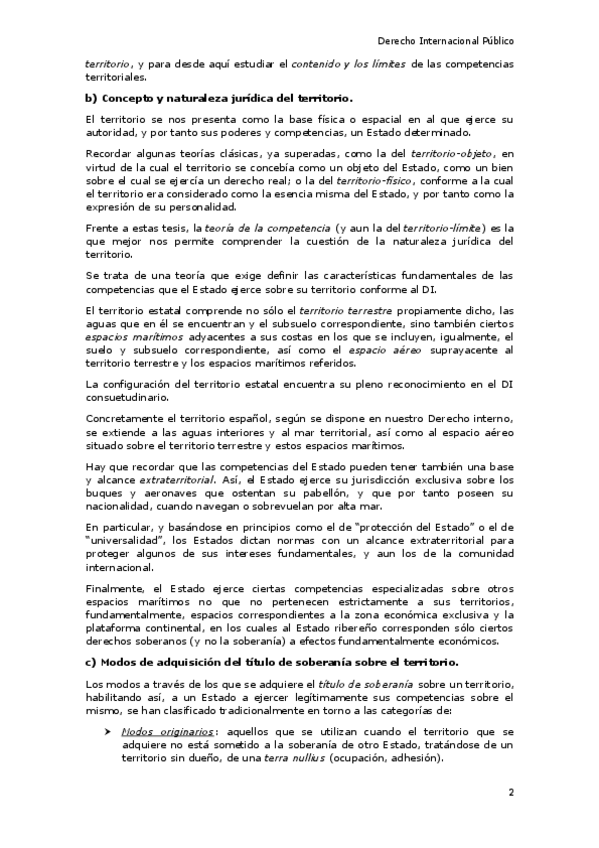 Derecho Internacional Público

territorio, y para desde aquí estudiar el contenido y los límites de las competencias territoriales.

b) Concepto y naturaleza jurídica del territorio.

El territorio se nos presenta como la base física o espacial en al que ejerce su autoridad, y por tanto sus poderes y competencias, un Estado determinado.

Recordar algunas teorías clásicas, ya superadas, como la del territorio-objeto, en virtud de la cual el territorio se concebía como un objeto del Estado, como un bien sobre el cual se ejercía un derecho real; o la del territorio-físico, conforme a la cual el territorio era considerado como la esencia misma del Estado, y por tanto como la expresión de su personalidad.

Frente a estas tesis, la teoría de la competencia (y aun la del territorio-límite) es la que mejor nos permite comprender la cuestión de la naturaleza jurídica del territorio.

Se trata de una teoría que exige definir las características fundamentales de las competencias que el Estado ejerce sobre su territorio conforme al DI.

El territorio estatal comprende no sólo el territorio terrestre propiamente dicho, las aguas que en él se encuentran y el subsuelo correspondiente, sino también ciertos espacios marítimos adyacentes a sus costas en los que se incluyen, igualmente, el suelo y subsuelo correspondiente, así como el espacio aéreo suprayacente al territorio terrestre y los espacios marítimos referidos.

La configuración del territorio estatal encuentra su pleno reconocimiento en el DI consuetudinario.

Concretamente el territorio español, según se dispone en nuestro Derecho interno, se extiende a las aguas interiores y al mar territorial, así como al espacio aéreo situado sobre el territorio terrestre y estos espacios marítimos.

Hay que recordar que las competencias del Estado pueden tener también una base y alcance extraterritorial. Así, el Estado ejerce su jurisdicción exclusiva sobre los buques y aeronaves que ostentan su pabellón, y que por tanto poseen su nacionalidad, cuando navegan o sobrevuelan por alta mar.

En particular, y basándose en principios como el de "protección del Estado" o el de "universalidad", los Estados dictan normas con un alcance extraterritorial para proteger algunos de sus intereses fundamentales, y aun los de la comunidad internacional.

Finalmente, el Estado ejerce ciertas competencias especializadas sobre otros espacios marítimos no que no pertenecen estrictamente a sus territorios, fundamentalmente, espacios correspondientes a la zona económica exclusiva y la plataforma continental, en los cuales al Estado ribereño corresponden sólo ciertos derechos soberanos (y no la soberanía) a efectos fundamentalmente económicos.

c) Modos de adquisición del título de soberanía sobre el territorio.

Los modos a través de los que se adquiere el título de soberanía sobre un territorio, habilitando así, a un Estado a ejercer legítimamente sus competencias sobre el mismo, se han clasificado tradicionalmente en torno a las categorías de:

➤ Modos originarios: aquellos que se utilizan cuando el territorio que se adquiere no está sometido a la soberanía de otro Estado, tratándose de un territorio sin dueño, de una terra nullius (ocupación, adhesión).

2